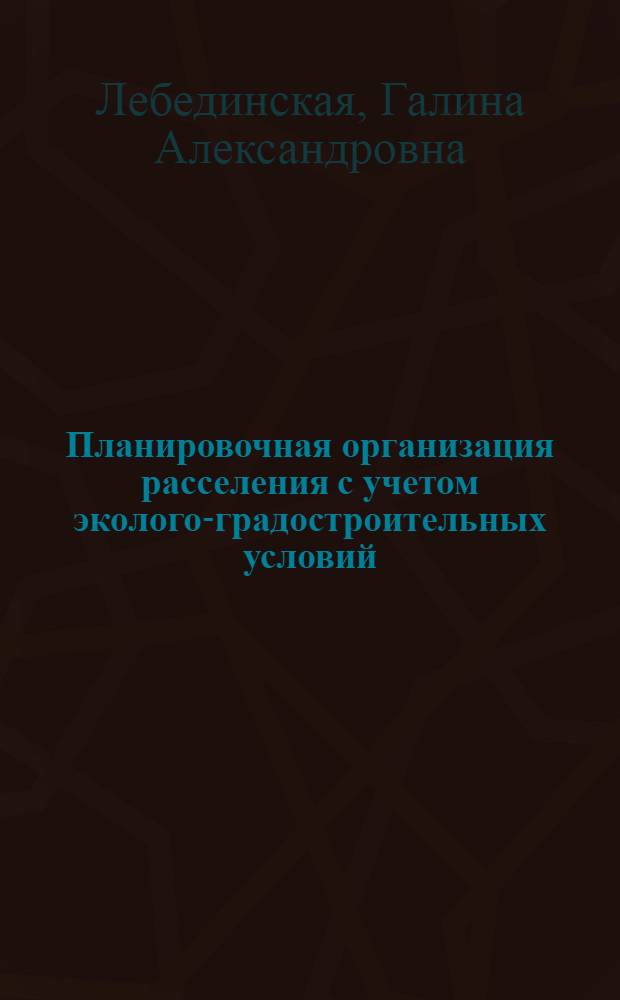 Лебединская, Галина Александровна

Планировочная организация расселения с учетом эколого-градостроительных условий